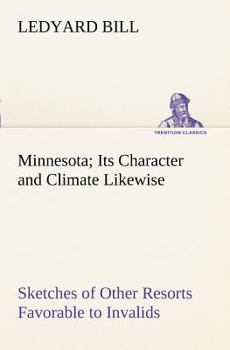 LEDYARD BILL

TREDITION CLASSICS

Minnesota; Its Character and Climate Likewise

Sketches of Other Resorts Favorable to Invalids